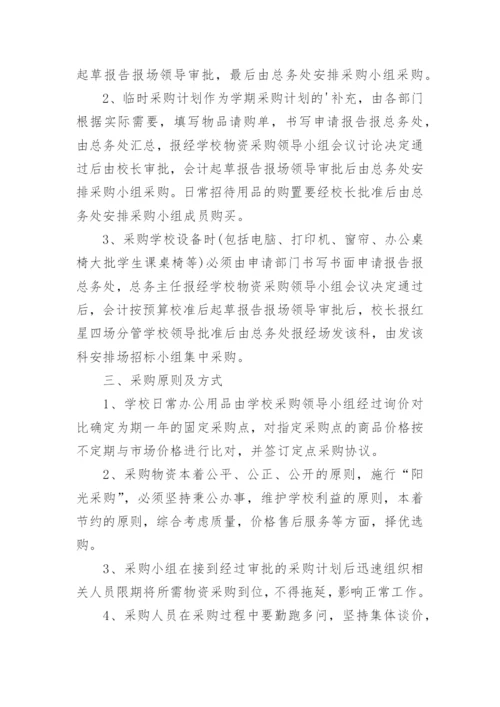 起草报告报场领导审批，最后由总务处安排采购小组采购。

2、临时采购计划作为学期采购计划的'补充，由各部门根据实际需要，填写物品请购单，书写申请报告报总务处，由总务处汇总，报经学校物资采购领导小组会议讨论决定通过后由校长审批，会计起草报告报场领导审批后由总务处安排采购小组采购。日常招待用品的购置要经校长批准后由总务处安排采购小组成员购买。

3、采购学校设备时(包括电脑、打印机、窗帘、办公桌椅大批学生课桌椅等)必须由申请部门书写书面申请报告报总务处，总务主任报经学校物资采购领导小组会议决定通过后，会计按预算校准后起草报告报场领导审批后，校长报红星四场分管学校领导批准后由总务处报经场发该科，由发该科安排场招标小组集中采购。

三、采购原则及方式

1、学校日常办公用品由学校采购领导小组经过询价对比确定为期一年的固定采购点，对指定采购点的商品价格按不定期与市场价格进行比对，并签订定点采购协议。

2、采购物资本着公平、公正、公开的原则，施行“阳光采购”，必须坚持秉公办事，维护学校利益的原则，本着节约的原则，综合考虑质量，价格售后服务等方面，择优选购。

3、采购小组在接到经过审批的采购计划后迅速组织相关人员限期将所需物资采购到位，不得拖延，影响正常工作。

4、采购人员在采购过程中要勤跑多问，坚持集体谈价，